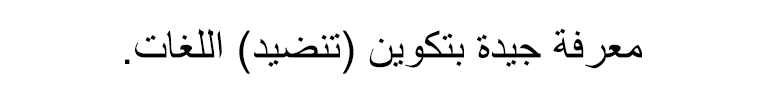 معرفة جيدة بتكوين (تنضيد) اللغات.